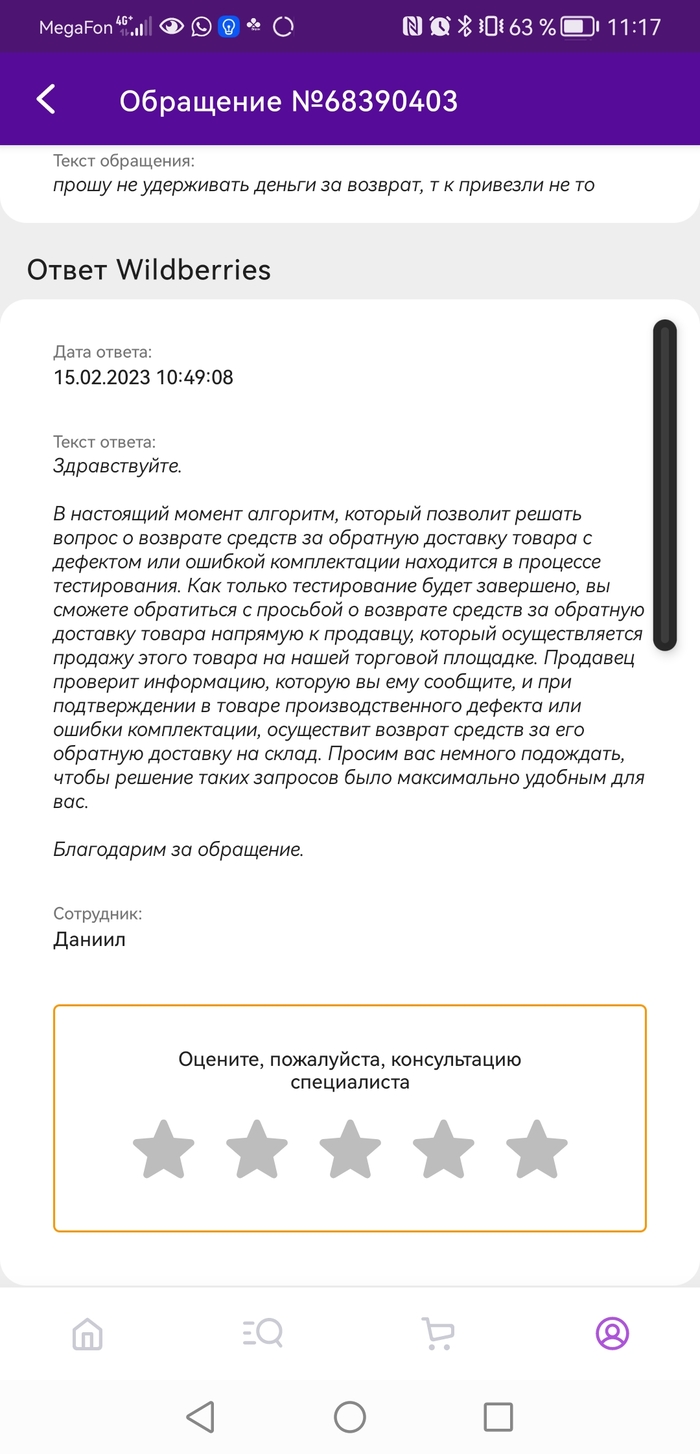 MegaFon 4G 63 % 11:17

Обращение №68390403

Текст обращения:
прошу не удерживать деньги за возврат, т к привезли не то

Ответ Wildberries

Дата ответа:
15.02.2023 10:49:08

Текст ответа:
Здравствуйте.

В настоящий момент алгоритм, который позволит решать вопрос о возврате средств за обратную доставку товара с дефектом или ошибкой комплектации находится в процессе тестирования. Как только тестирование будет завершено, вы сможете обратиться с просьбой о возврате средств за обратную доставку товара напрямую к продавцу, который осуществляется продажу этого товара на нашей торговой площадке. Продавец проверит информацию, которую вы ему сообщите, и при подтверждении в товаре производственного дефекта или ошибки комплектации, осуществит возврат средств за его обратную доставку на склад. Просим вас немного подождать, чтобы решение таких запросов было максимально удобным для вас.

Благодарим за обращение.

Сотрудник:
Даниил

Оцените, пожалуйста, консультацию специалиста